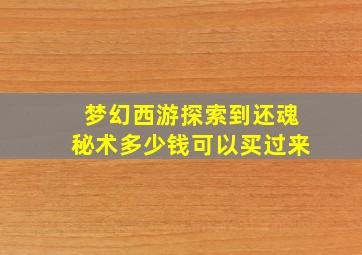 梦幻西游探索到还魂秘术多少钱可以买过来